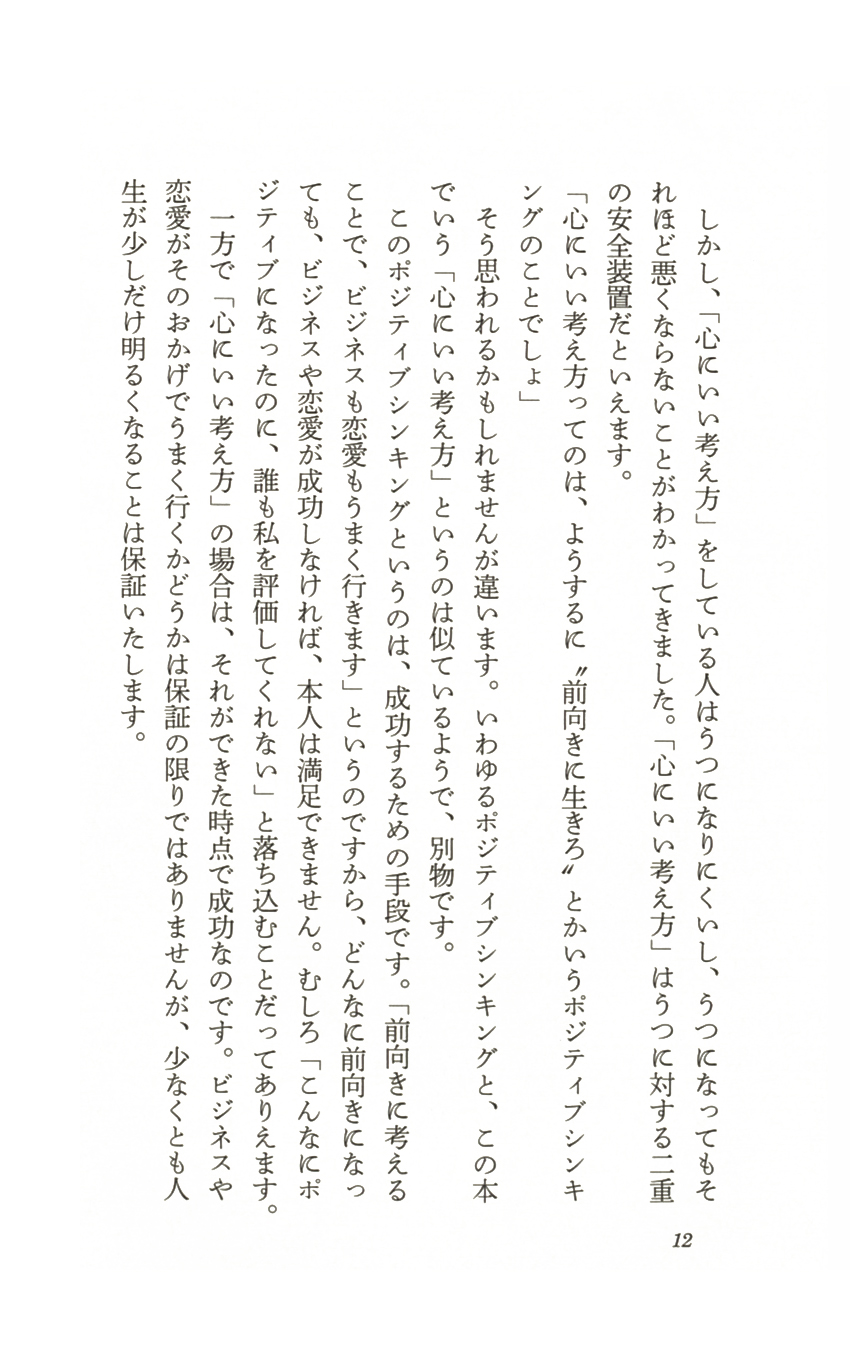 しかし、「心にいい考え方」をしている人はうつになりにくいし、うつになってもそれほど悪くならないことがわかってきました。「心にいい考え方」はうつに対する二重の安全装置だといえます。

「心にいい考え方ってのは、ようするに〝前向きに生きろ〟とかいうポジティブシンキングのことでしょ」

そう思われるかもしれませんが違います。いわゆるポジティブシンキングと、この本でいう「心にいい考え方」というのは似ているようで、別物です。

このポジティブシンキングというのは、成功するための手段です。「前向きに考えることで、ビジネスも恋愛もうまく行きます」というのですから、どんなに前向きになっても、ビジネスや恋愛が成功しなければ、本人は満足できません。むしろ「こんなにポジティブになったのに、誰も私を評価してくれない」と落ち込むことだってありえます。

一方で「心にいい考え方」の場合は、それができた時点で成功なのです。ビジネスや恋愛がそのおかげでうまく行くかどうかは保証の限りではありませんが、少なくとも人生が少しだけ明るくなることは保証いたします。

12